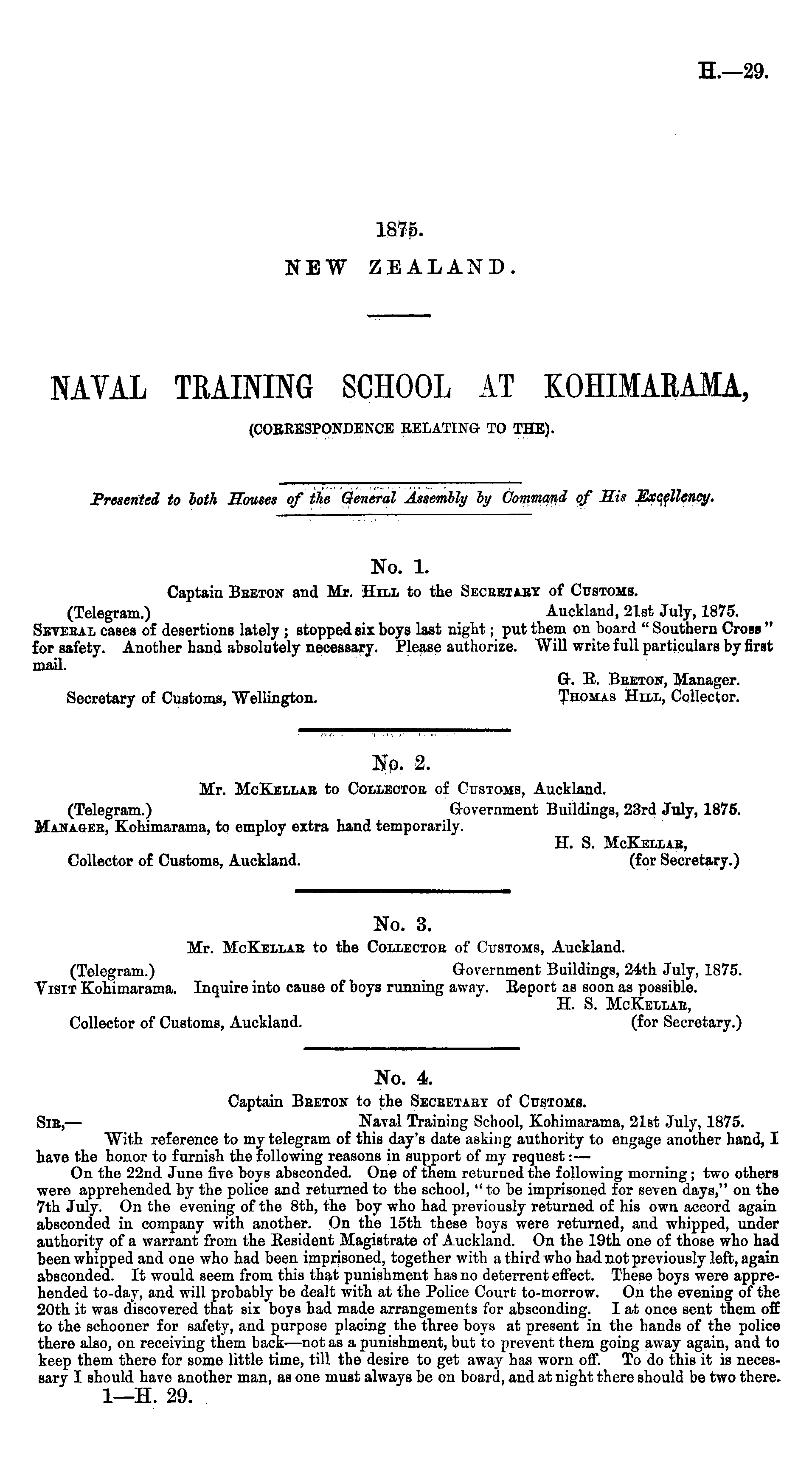 H.—29.

1875.

NEW ZEALAND.

NAVAL TRAINING SCHOOL AT KOHIMARAMA,

(CORRESPONDENCE RELATING TO THE).

Presented to both Houses of the General Assembly by Command of His Excellency.

No. 1.

Captain BRETON and Mr. HILL to the SECRETARY of CUSTOMS.

(Telegram.) Auckland, 21st July, 1875.

SEVERAL cases of desertions lately; stopped six boys last night; put them on board "Southern Cross" for safety. Another hand absolutely necessary. Please authorize. Will write full particulars by first mail.

G. R. BRETON, Manager.
THOMAS HILL, Collector.

Secretary of Customs, Wellington.

No. 2.

Mr. MCKELLAR to COLLECTOR of CUSTOMS, Auckland.

(Telegram.) Government Buildings, 23rd July, 1875.

MANAGER, Kohimarama, to employ extra hand temporarily.

H. S. MCKELLAR,
(for Secretary.)

Collector of Customs, Auckland.

No. 3.

Mr. MCKELLAR to the COLLECTOR of CUSTOMS, Auckland.

(Telegram.) Government Buildings, 24th July, 1875.

VISIT Kohimarama. Inquire into cause of boys running away. Report as soon as possible.

H. S. MCKELLAR,
(for Secretary.)

Collector of Customs, Auckland.

No. 4.

Captain BRETON to the SECRETARY of CUSTOMS.

SIR,— Naval Training School, Kohimarama, 21st July, 1875.

With reference to my telegram of this day's date asking authority to engage another hand, I have the honor to furnish the following reasons in support of my request:—

On the 22nd June five boys absconded. One of them returned the following morning; two others were apprehended by the police and returned to the school, "to be imprisoned for seven days," on the 7th July. On the evening of the 8th, the boy who had previously returned of his own accord again absconded in company with another. On the 15th these boys were returned, and whipped, under authority of a warrant from the Resident Magistrate of Auckland. On the 19th one of those who had been whipped and one who had been imprisoned, together with a third who had not previously left, again absconded. It would seem from this that punishment has no deterrent effect. These boys were apprehended to-day, and will probably be dealt with at the Police Court to-morrow. On the evening of the 20th it was discovered that six boys had made arrangements for absconding. I at once sent them off to the schooner for safety, and purpose placing the three boys at present in the hands of the police there also, on receiving them back—not as a punishment, but to prevent them going away again, and to keep them there for some little time, till the desire to get away has worn off. To do this it is necessary I should have another man, as one must always be on board, and at night there should be two there.

1—H. 29.